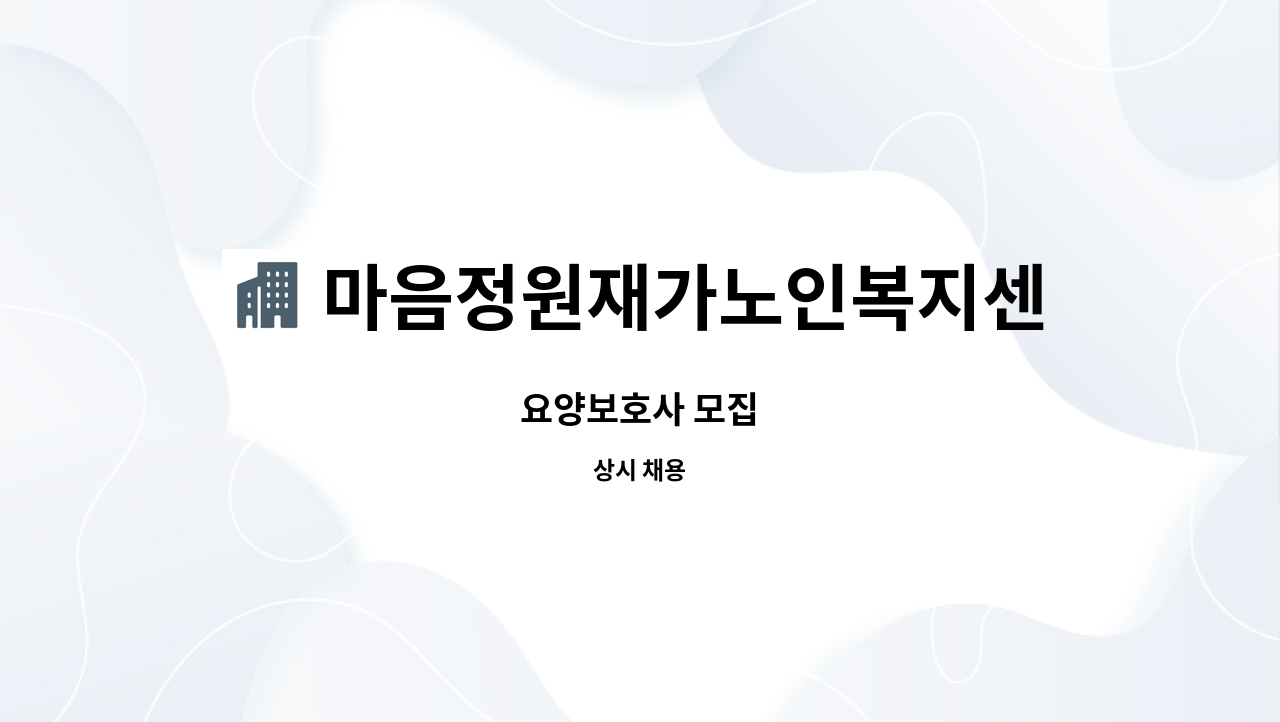 마음정원재가노인복지센

요양보호사 모집

상시 채용